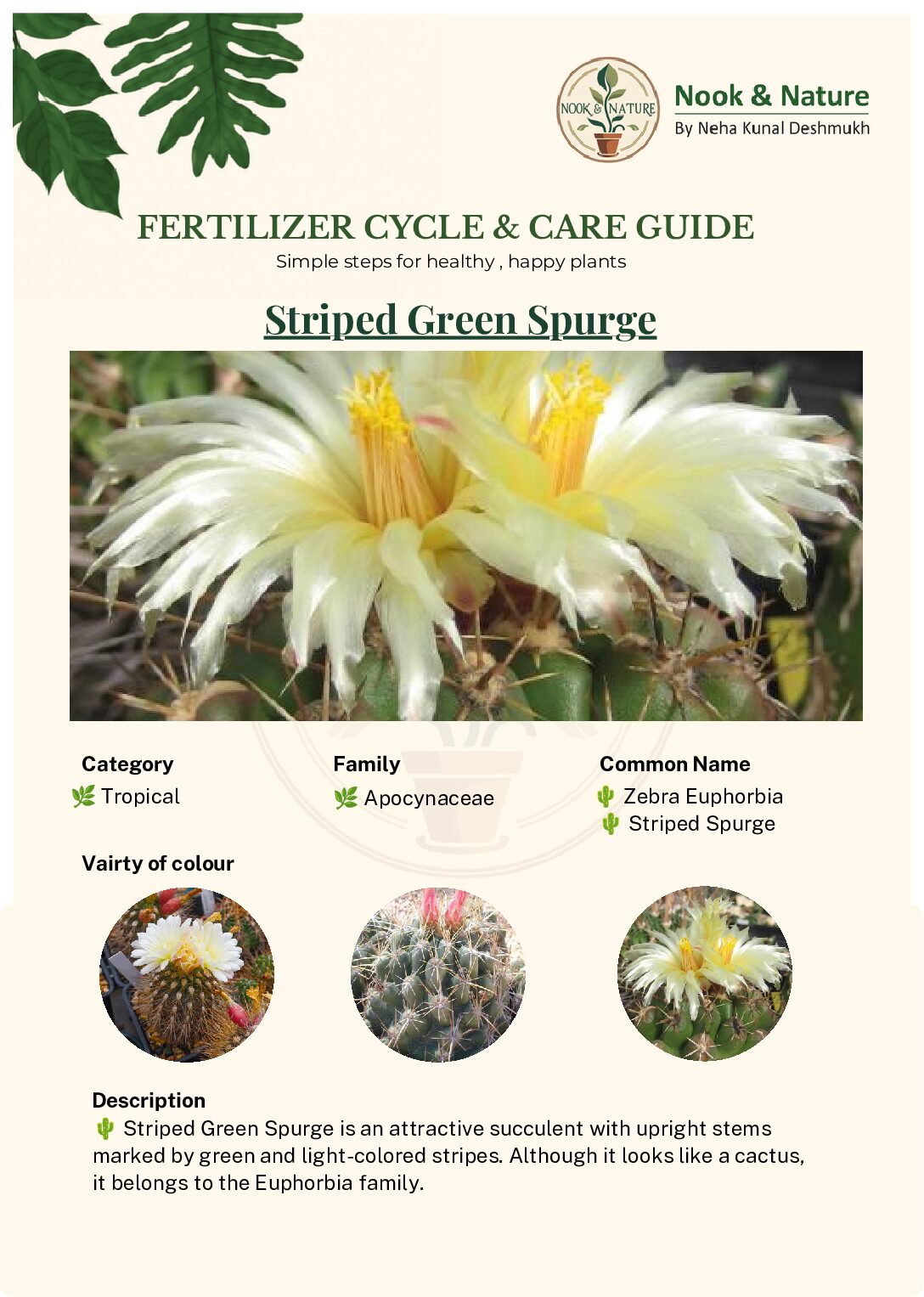 NOOK & NATURE

Nook & Nature
By Neha Kunal Deshmukh

FERTILIZER CYCLE & CARE GUIDE
Simple steps for healthy , happy plants

Striped Green Spurge

Category
🌿 Tropical

Family
🌿 Apocynaceae

Common Name
🌵 Zebra Euphorbia
🌵 Striped Spurge

Vairty of colour

Description
🌵 Striped Green Spurge is an attractive succulent with upright stems marked by green and light-colored stripes. Although it looks like a cactus, it belongs to the Euphorbia family.